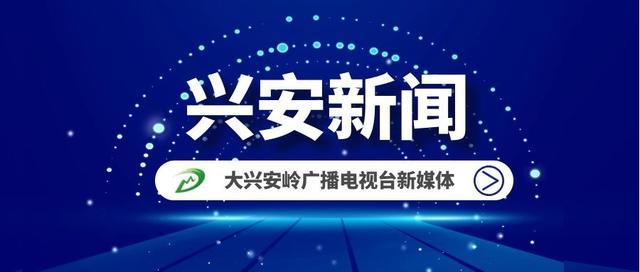 兴安新闻

大兴安岭广播电视台新媒体